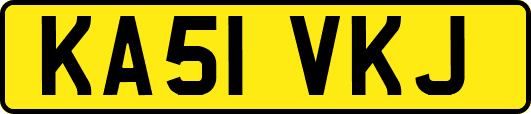 KA51 VKJ